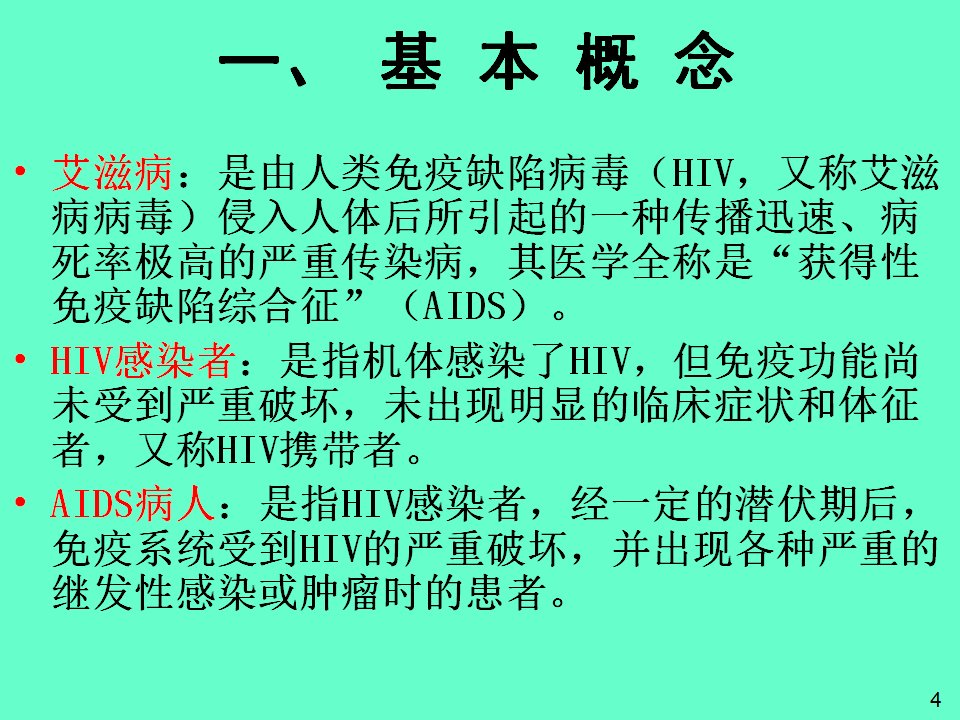 一、 基 本 概 念

• 艾滋病：是由人类免疫缺陷病毒（HIV，又称艾滋病病毒）侵入人体后所引起的一种传播迅速、病死率极高的严重传染病，其医学全称是“获得性免疫缺陷综合征”（AIDS）。

• HIV感染者：是指机体感染了HIV，但免疫功能尚未受到严重破坏，未出现明显的临床症状和体征者，又称HIV携带者。

• AIDS病人：是指HIV感染者，经一定的潜伏期后，免疫系统受到HIV的严重破坏，并出现各种严重的继发性感染或肿瘤时的患者。

4